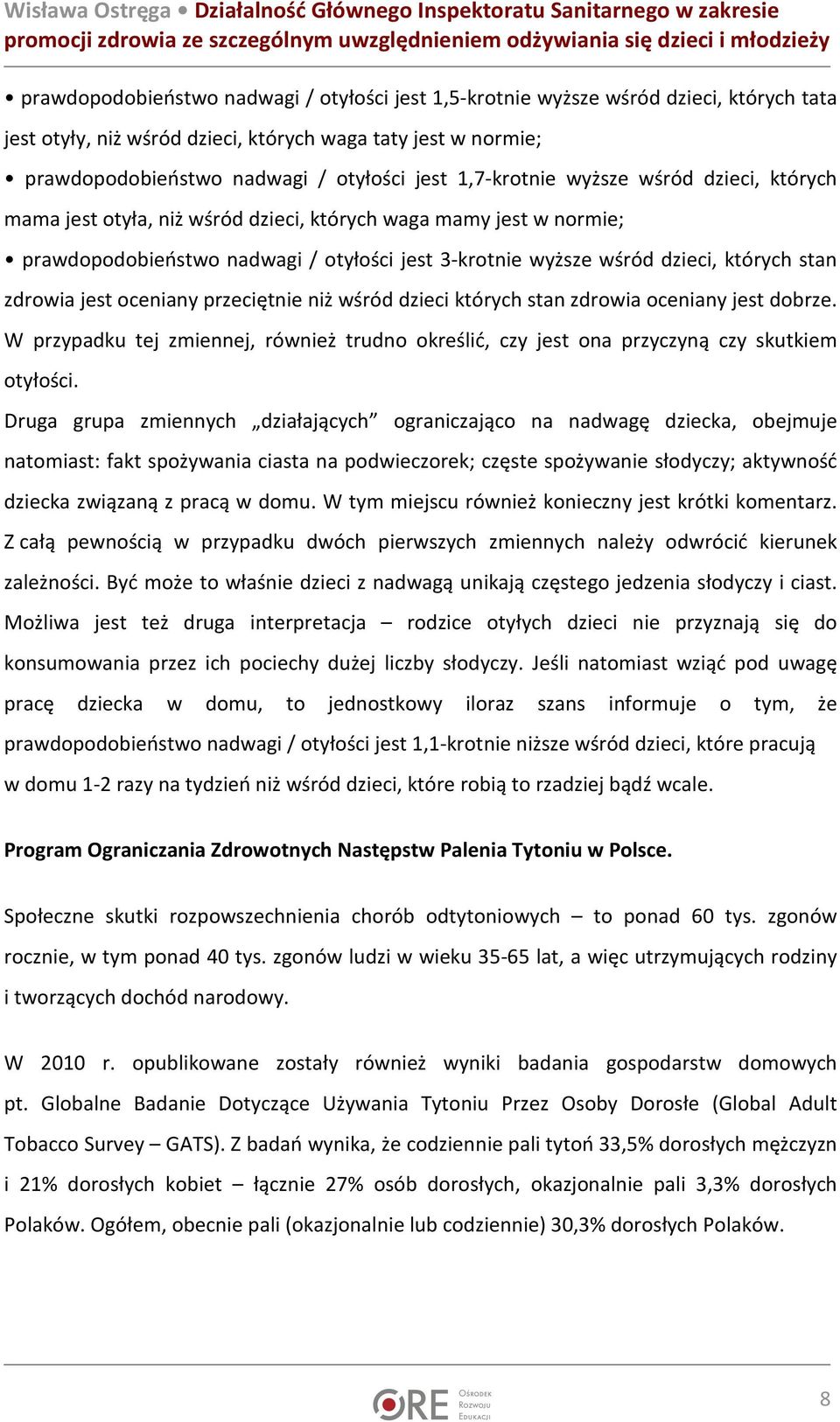 Wisława Ostręga • Działalność Głównego Inspektoratu Sanitarnego w zakresie promocji zdrowia ze szczególnym uwzględnieniem odżywiania się dzieci i młodzieży

• prawdopodobieństwo nadwagi / otyłości jest 1,5-krotnie wyższe wśród dzieci, których tata jest otyły, niż wśród dzieci, których waga taty jest w normie;

• prawdopodobieństwo nadwagi / otyłości jest 1,7-krotnie wyższe wśród dzieci, których mama jest otyła, niż wśród dzieci, których waga mamy jest w normie;

• prawdopodobieństwo nadwagi / otyłości jest 3-krotnie wyższe wśród dzieci, których stan zdrowia jest oceniany przeciętnie niż wśród dzieci których stan zdrowia oceniany jest dobrze. W przypadku tej zmiennej, również trudno określić, czy jest ona przyczyną czy skutkiem otyłości.

Druga grupa zmiennych „działających” ograniczająco na nadwagę dziecka, obejmuje natomiast: fakt spożywania ciasta na podwieczorek; częste spożywanie słodyczy; aktywność dziecka związaną z pracą w domu. W tym miejscu również konieczny jest krótki komentarz. Z całą pewnością w przypadku dwóch pierwszych zmiennych należy odwrócić kierunek zależności. Być może to właśnie dzieci z nadwagą unikają częstego jedzenia słodyczy i ciast. Możliwa jest też druga interpretacja – rodzice otyłych dzieci nie przyznają się do konsumowania przez ich pociechy dużej liczby słodyczy. Jeśli natomiast wziąć pod uwagę pracę dziecka w domu, to jednostkowy iloraz szans informuje o tym, że prawdopodobieństwo nadwagi / otyłości jest 1,1-krotnie niższe wśród dzieci, które pracują w domu 1-2 razy na tydzień niż wśród dzieci, które robią to rzadziej bądź wcale.

Program Ograniczania Zdrowotnych Następstw Palenia Tytoniu w Polsce.

Społeczne skutki rozpowszechnienia chorób odtytoniowych – to ponad 60 tys. zgonów rocznie, w tym ponad 40 tys. zgonów ludzi w wieku 35-65 lat, a więc utrzymujących rodziny i tworzących dochód narodowy.

W 2010 r. opublikowane zostały również wyniki badania gospodarstw domowych pt. Globalne Badanie Dotyczące Używania Tytoniu Przez Osoby Dorosłe (Global Adult Tobacco Survey – GATS). Z badań wynika, że codziennie pali tytoń 33,5% dorosłych mężczyzn i 21% dorosłych kobiet – łącznie 27% osób dorosłych, okazjonalnie pali 3,3% dorosłych Polaków. Ogółem, obecnie pali (okazjonalnie lub codziennie) 30,3% dorosłych Polaków.

ORE Ośrodek Rozwoju Edukacji

8